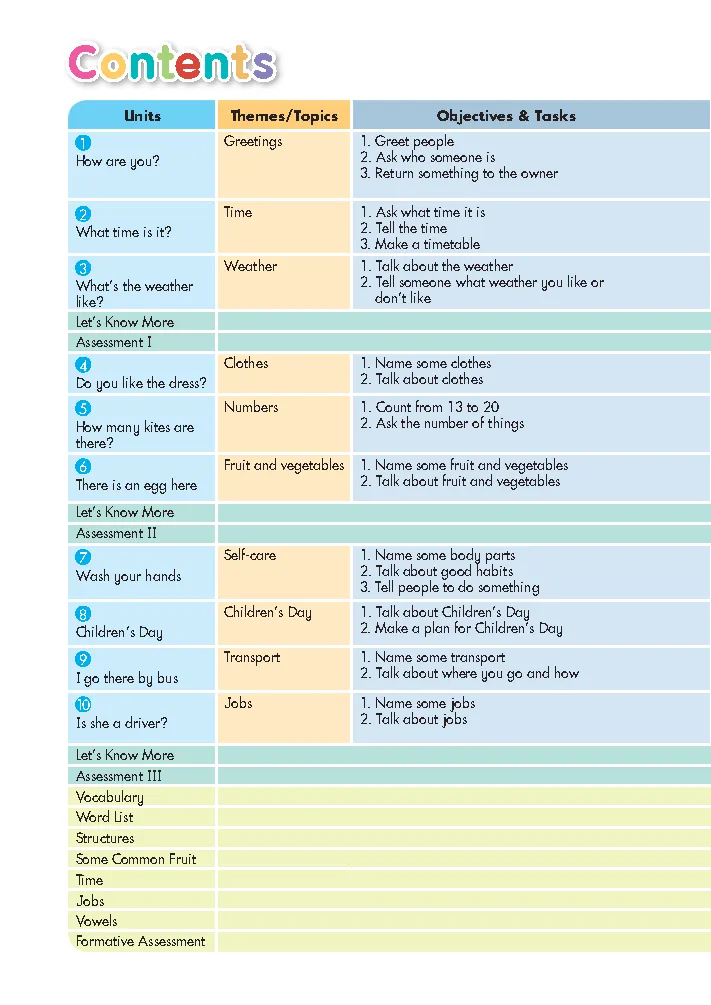 Contents

| Units | Themes/Topics | Objectives & Tasks |
|---|---|---|
| 1 How are you? | Greetings | 1. Greet people 2. Ask who someone is 3. Return something to the owner |
| 2 What time is it? | Time | 1. Ask what time it is 2. Tell the time 3. Make a timetable |
| 3 What's the weather like? | Weather | 1. Talk about the weather 2. Tell someone what weather you like or don't like |
| Let's Know More | | |
| Assessment I | | |
| 4 Do you like the dress? | Clothes | 1. Name some clothes 2. Talk about clothes |
| 5 How many kites are there? | Numbers | 1. Count from 13 to 20 2. Ask the number of things |
| 6 There is an egg here | Fruit and vegetables | 1. Name some fruit and vegetables 2. Talk about fruit and vegetables |
| Let's Know More | | |
| Assessment II | | |
| 7 Wash your hands | Self-care | 1. Name some body parts 2. Talk about good habits 3. Tell people to do something |
| 8 Children's Day | Children's Day | 1. Talk about Children's Day 2. Make a plan for Children's Day |
| 9 I go there by bus | Transport | 1. Name some transport 2. Talk about where you go and how |
| 10 Is she a driver? | Jobs | 1. Name some jobs 2. Talk about jobs |
| Let's Know More | | |
| Assessment III | | |
| Vocabulary | | |
| Word List | | |
| Structures | | |
| Some Common Fruit | | |
| Time | | |
| Jobs | | |
| Vowels | | |
| Formative Assessment | | |